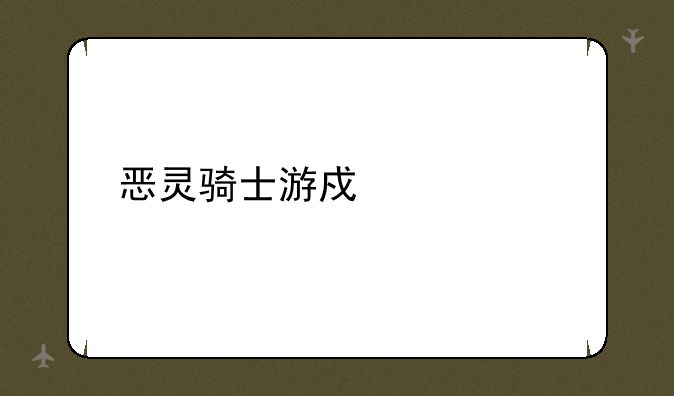 恶灵骑士游戍